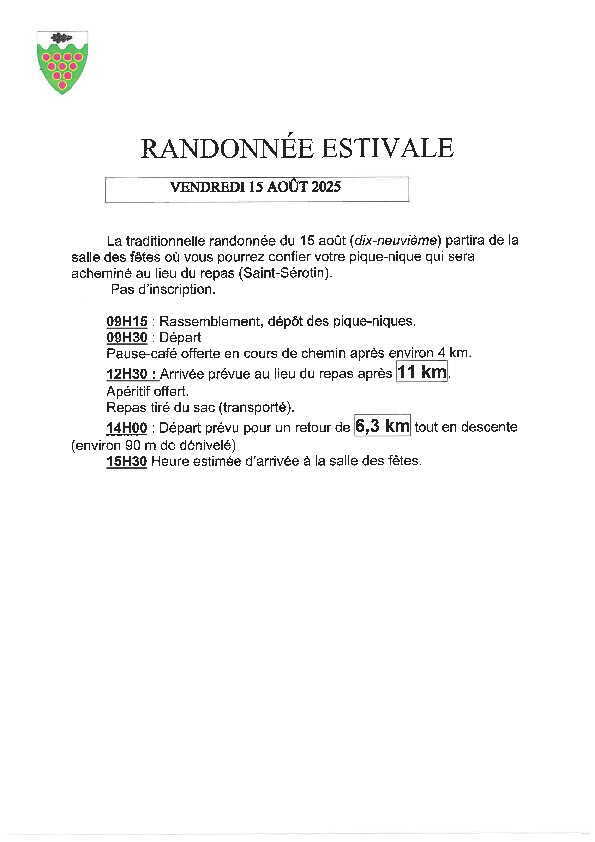 RANDONNÉE ESTIVALE

VENDREDI 15 AOÛT 2025

La traditionnelle randonnée du 15 août (dix-neuvième) partira de la salle des fêtes où vous pourrez confier votre pique-nique qui sera acheminé au lieu du repas (Saint-Sérotin).
Pas d'inscription.

09H15 : Rassemblement, dépôt des pique-niques.
09H30 : Départ
Pause-café offerte en cours de chemin après environ 4 km.
12H30 : Arrivée prévue au lieu du repas après 11 km.
Apéritif offert.
Repas tiré du sac (transporté).
14H00 : Départ prévu pour un retour de 6,3 km tout en descente (environ 90 m de dénivelé)
15H30 Heure estimée d'arrivée à la salle des fêtes.